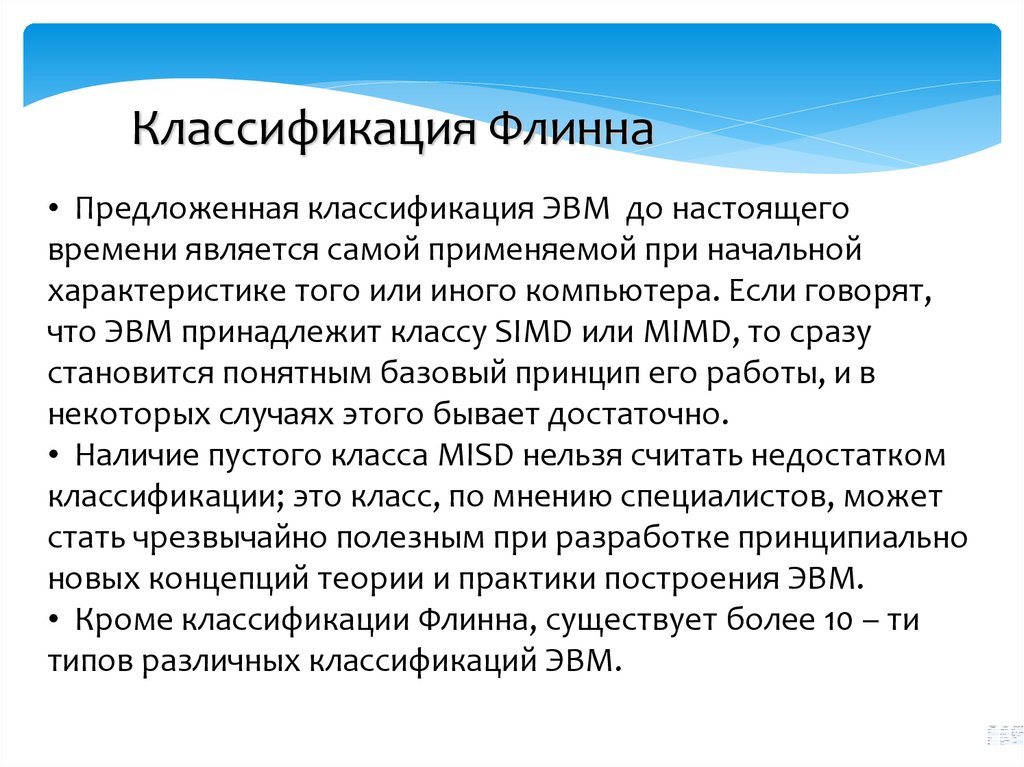 Классификация Флинна

• Предложенная классификация ЭВМ до настоящего времени является самой применяемой при начальной характеристике того или иного компьютера. Если говорят, что ЭВМ принадлежит классу SIMD или MIMD, то сразу становится понятным базовый принцип его работы, и в некоторых случаях этого бывает достаточно.
• Наличие пустого класса MISD нельзя считать недостатком классификации; это класс, по мнению специалистов, может стать чрезвычайно полезным при разработке принципиально новых концепций теории и практики построения ЭВМ.
• Кроме классификации Флинна, существует более 10 – ти типов различных классификаций ЭВМ.